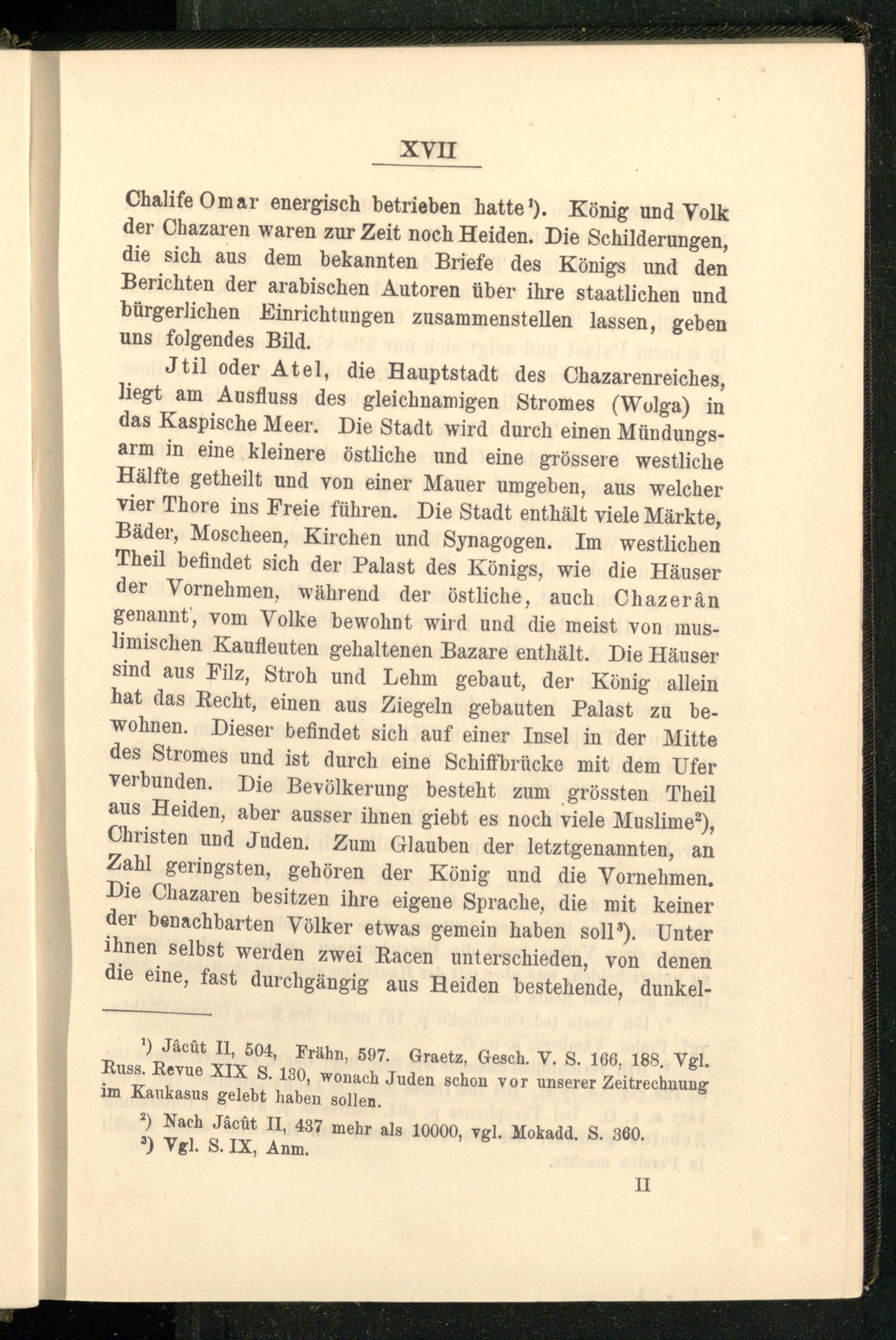 XVII

Chalife Omar energisch betrieben hatte¹). König und Volk der Chazaren waren zur Zeit noch Heiden. Die Schilderungen, die sich aus dem bekannten Briefe des Königs und den Berichten der arabischen Autoren über ihre staatlichen und bürgerlichen Einrichtungen zusammenstellen lassen, geben uns folgendes Bild.

Jtil oder Atel, die Hauptstadt des Chazarenreiches, liegt am Ausfluss des gleichnamigen Stromes (Wolga) in das Kaspische Meer. Die Stadt wird durch einen Mündungsarm in eine kleinere östliche und eine grössere westliche Hälfte getheilt und von einer Mauer umgeben, aus welcher vier Thore ins Freie führen. Die Stadt enthält viele Märkte, Bäder, Moscheen, Kirchen und Synagogen. Im westlichen Theil befindet sich der Palast des Königs, wie die Häuser der Vornehmen, während der östliche, auch Chazerân genannt, vom Volke bewohnt wird und die meist von muslimischen Kaufleuten gehaltenen Bazare enthält. Die Häuser sind aus Filz, Stroh und Lehm gebaut, der König allein hat das Recht, einen aus Ziegeln gebauten Palast zu bewohnen. Dieser befindet sich auf einer Insel in der Mitte des Stromes und ist durch eine Schiffbrücke mit dem Ufer verbunden. Die Bevölkerung besteht zum grössten Theil aus Heiden, aber ausser ihnen giebt es noch viele Muslime²), Christen und Juden. Zum Glauben der letztgenannten, an Zahl geringsten, gehören der König und die Vornehmen. Die Chazaren besitzen ihre eigene Sprache, die mit keiner der benachbarten Völker etwas gemein haben soll³). Unter ihnen selbst werden zwei Racen unterschieden, von denen die eine, fast durchgängig aus Heiden bestehende, dunkel-

¹) Jâcût II, 504, Frähn, 597. Graetz, Gesch. V. S. 166, 188. Vgl. Russ. Revue XIX S. 130, wonach Juden schon vor unserer Zeitrechnung im Kaukasus gelebt haben sollen.

²) Nach Jâcût II, 437 mehr als 10000, vgl. Mokadd. S. 360.

³) Vgl. S. IX, Anm.

II